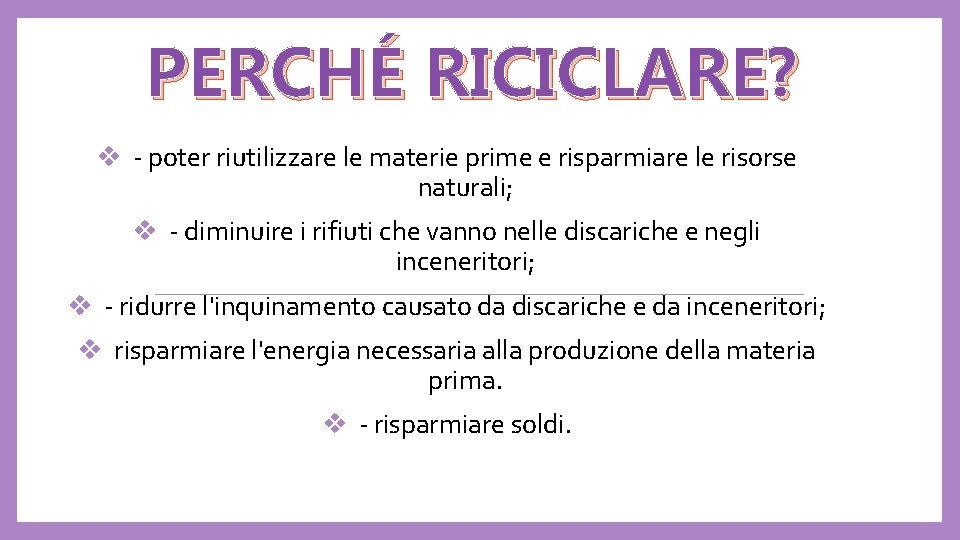 PERCHÉ RICICLARE?

❖ - poter riutilizzare le materie prime e risparmiare le risorse naturali;

❖ - diminuire i rifiuti che vanno nelle discariche e negli inceneritori;

❖ - ridurre l'inquinamento causato da discariche e da inceneritori;

❖ risparmiare l'energia necessaria alla produzione della materia prima.

❖ - risparmiare soldi.